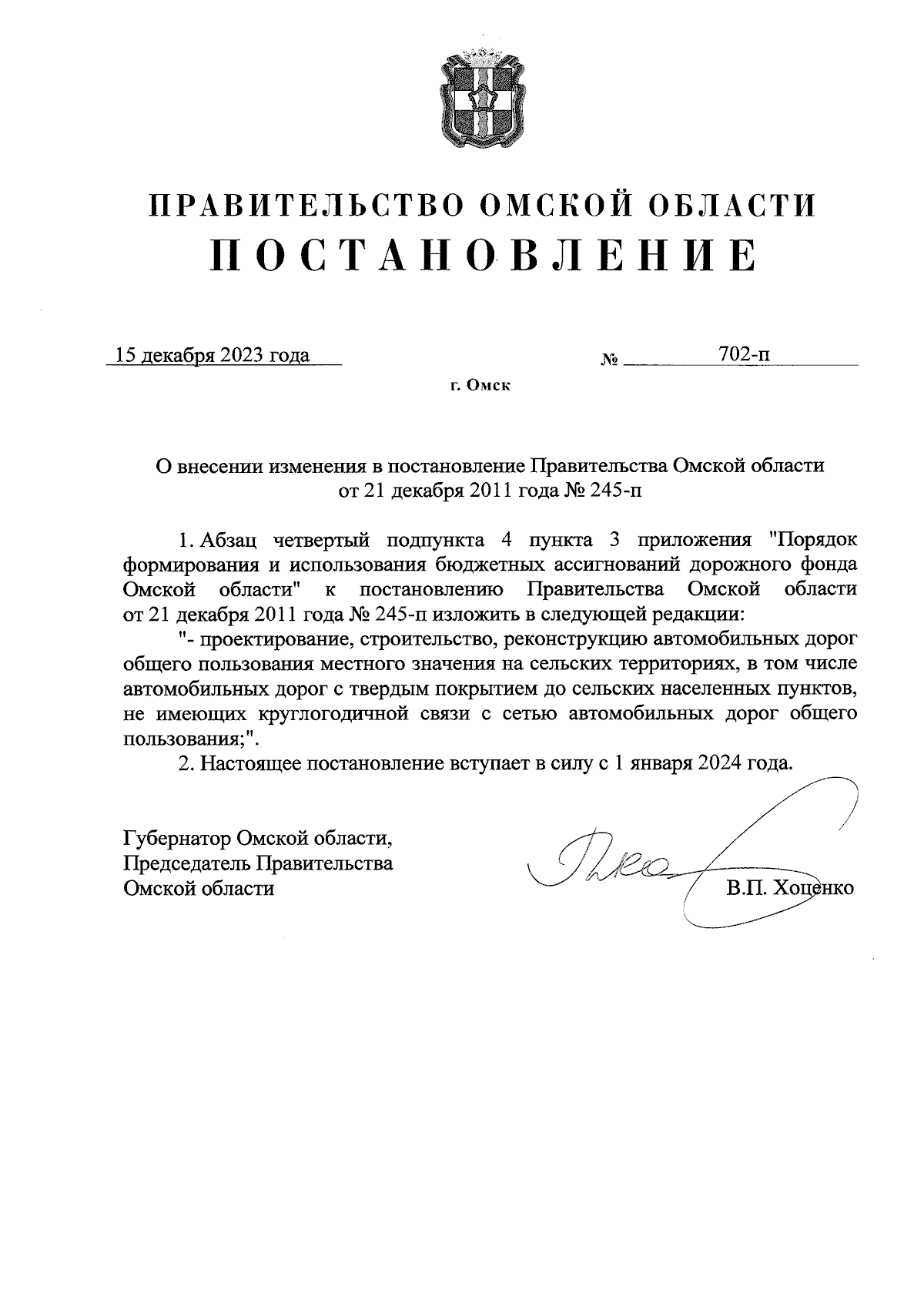 ПРАВИТЕЛЬСТВО ОМСКОЙ ОБЛАСТИ
ПОСТАНОВЛЕНИЕ

15 декабря 2023 года № 702-п

г. Омск

О внесении изменения в постановление Правительства Омской области от 21 декабря 2011 года № 245-п

1. Абзац четвертый подпункта 4 пункта 3 приложения "Порядок формирования и использования бюджетных ассигнований дорожного фонда Омской области" к постановлению Правительства Омской области от 21 декабря 2011 года № 245-п изложить в следующей редакции:

"- проектирование, строительство, реконструкцию автомобильных дорог общего пользования местного значения на сельских территориях, в том числе автомобильных дорог с твердым покрытием до сельских населенных пунктов, не имеющих круглогодичной связи с сетью автомобильных дорог общего пользования;".

2. Настоящее постановление вступает в силу с 1 января 2024 года.

Губернатор Омской области,
Председатель Правительства
Омской области

В.П. Хоценко